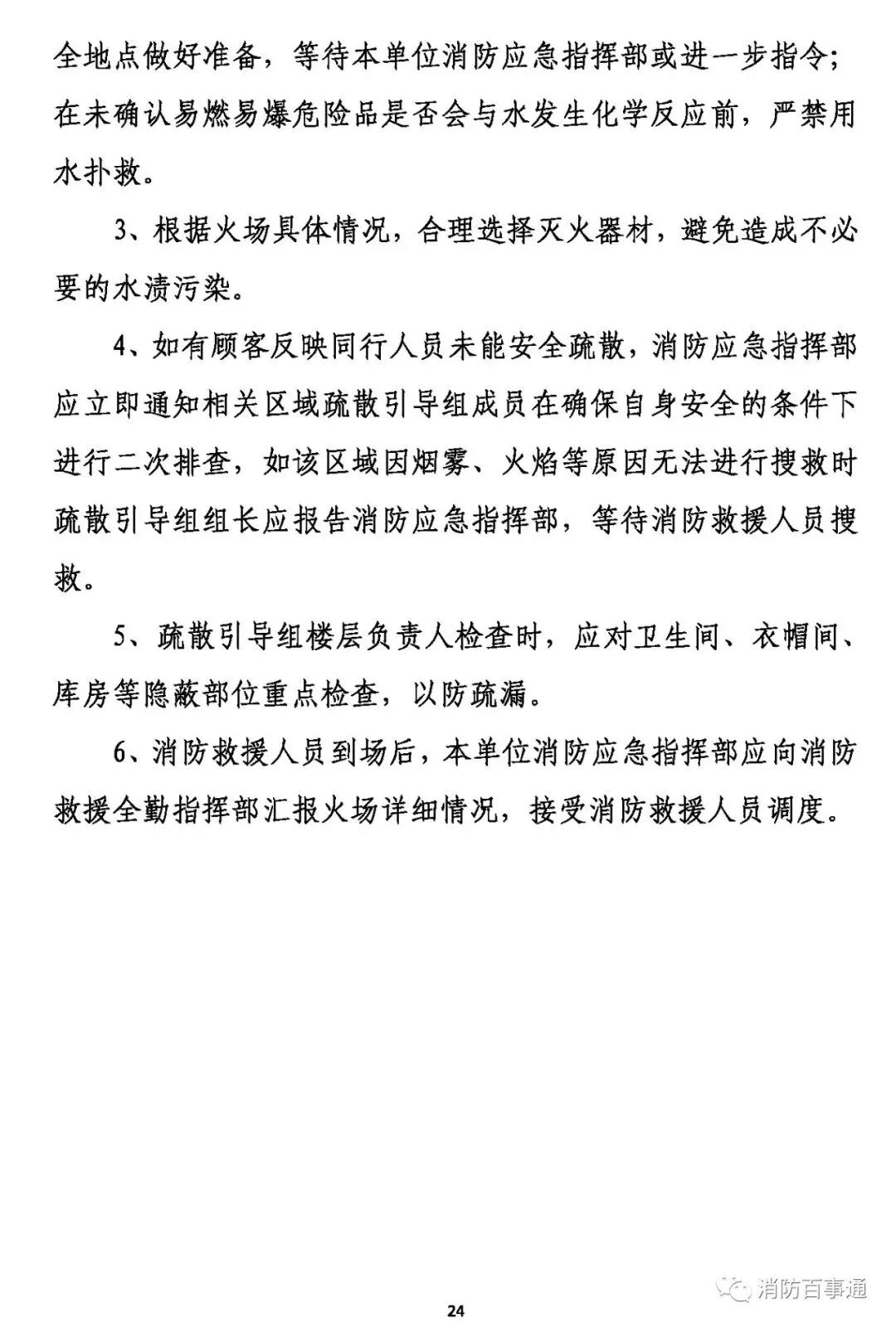 全地点做好准备，等待本单位消防应急指挥部或进一步指令；在未确认易燃易爆危险品是否会与水发生化学反应前，严禁用水扑救。

3、根据火场具体情况，合理选择灭火器材，避免造成不必要的水渍污染。

4、如有顾客反映同行人员未能安全疏散，消防应急指挥部应立即通知相关区域疏散引导组成员在确保自身安全的条件下进行二次排查，如该区域因烟雾、火焰等原因无法进行搜救时疏散引导组组长应报告消防应急指挥部，等待消防救援人员搜救。

5、疏散引导组楼层负责人检查时，应对卫生间、衣帽间、库房等隐蔽部位重点检查，以防疏漏。

6、消防救援人员到场后，本单位消防应急指挥部应向消防救援全勤指挥部汇报火场详细情况，接受消防救援人员调度。

消防百事通

24